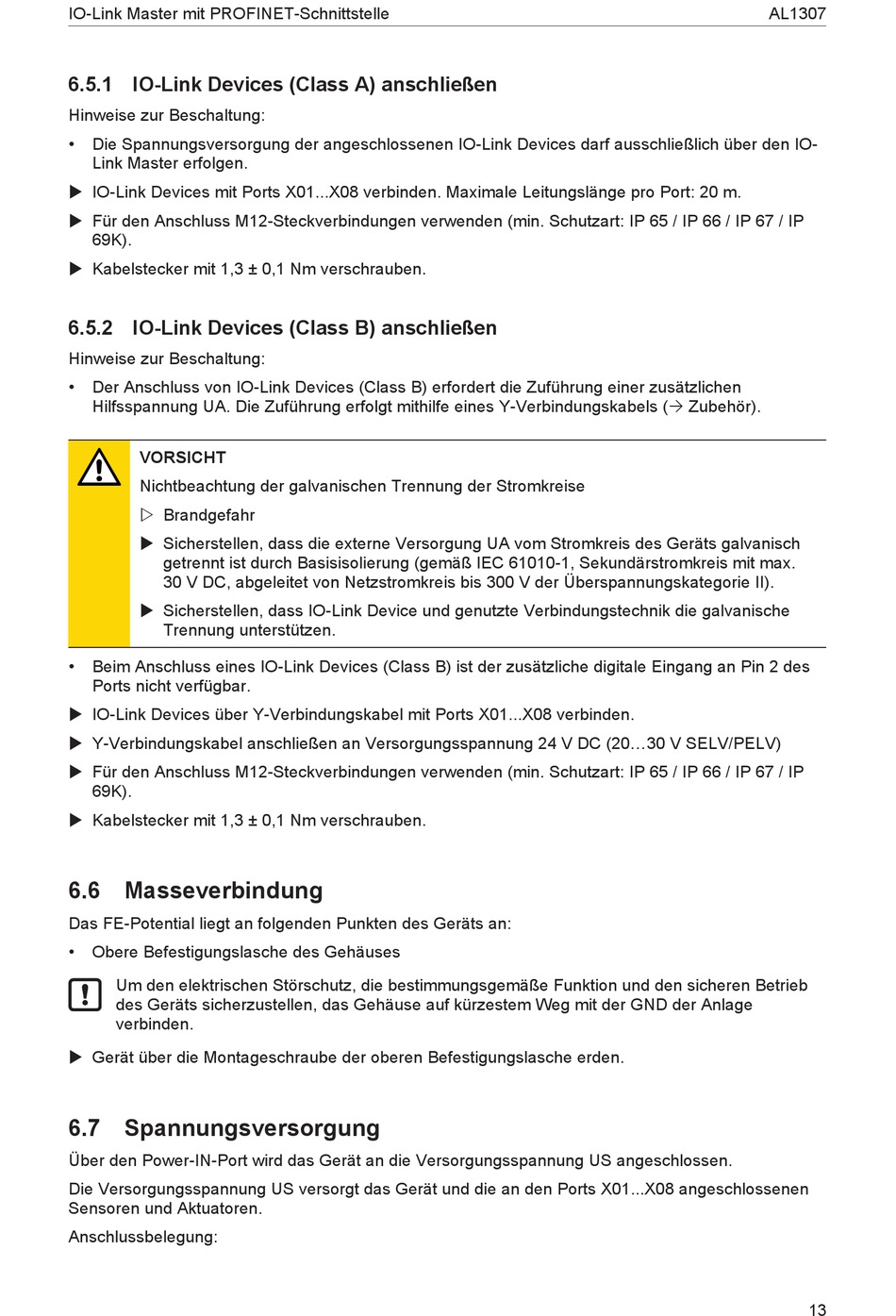 IO-Link Master mit PROFINET-Schnittstelle AL1307

6.5.1 IO-Link Devices (Class A) anschließen

Hinweise zur Beschaltung:

• Die Spannungsversorgung der angeschlossenen IO-Link Devices darf ausschließlich über den IO-Link Master erfolgen.

▶ IO-Link Devices mit Ports X01...X08 verbinden. Maximale Leitungslänge pro Port: 20 m.

▶ Für den Anschluss M12-Steckverbindungen verwenden (min. Schutzart: IP 65 / IP 66 / IP 67 / IP 69K).

▶ Kabelstecker mit 1,3 ± 0,1 Nm verschrauben.

6.5.2 IO-Link Devices (Class B) anschließen

Hinweise zur Beschaltung:

• Der Anschluss von IO-Link Devices (Class B) erfordert die Zuführung einer zusätzlichen Hilfsspannung UA. Die Zuführung erfolgt mithilfe eines Y-Verbindungskabels (→ Zubehör).

VORSICHT

Nichtbeachtung der galvanischen Trennung der Stromkreise

▷ Brandgefahr

▶ Sicherstellen, dass die externe Versorgung UA vom Stromkreis des Geräts galvanisch getrennt ist durch Basisisolierung (gemäß IEC 61010-1, Sekundärstromkreis mit max. 30 V DC, abgeleitet von Netzstromkreis bis 300 V der Überspannungskategorie II).

▶ Sicherstellen, dass IO-Link Device und genutzte Verbindungstechnik die galvanische Trennung unterstützen.

• Beim Anschluss eines IO-Link Devices (Class B) ist der zusätzliche digitale Eingang an Pin 2 des Ports nicht verfügbar.

▶ IO-Link Devices über Y-Verbindungskabel mit Ports X01...X08 verbinden.

▶ Y-Verbindungskabel anschließen an Versorgungsspannung 24 V DC (20…30 V SELV/PELV)

▶ Für den Anschluss M12-Steckverbindungen verwenden (min. Schutzart: IP 65 / IP 66 / IP 67 / IP 69K).

▶ Kabelstecker mit 1,3 ± 0,1 Nm verschrauben.

6.6 Masseverbindung

Das FE-Potential liegt an folgenden Punkten des Geräts an:

• Obere Befestigungslasche des Gehäuses

Um den elektrischen Störschutz, die bestimmungsgemäße Funktion und den sicheren Betrieb des Geräts sicherzustellen, das Gehäuse auf kürzestem Weg mit der GND der Anlage verbinden.

▶ Gerät über die Montageschraube der oberen Befestigungslasche erden.

6.7 Spannungsversorgung

Über den Power-IN-Port wird das Gerät an die Versorgungsspannung US angeschlossen.

Die Versorgungsspannung US versorgt das Gerät und die an den Ports X01...X08 angeschlossenen Sensoren und Aktuatoren.

Anschlussbelegung:

13